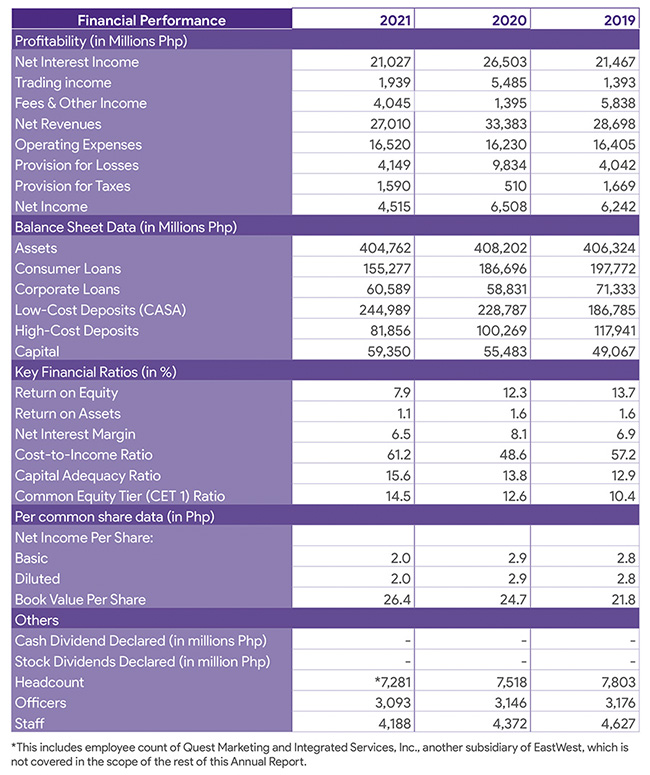 | Financial Performance | 2021 | 2020 | 2019 |
|---|---|---|---|
| Profitability (in Millions Php) | | | |
| Net Interest Income | 21,027 | 26,503 | 21,467 |
| Trading income | 1,939 | 5,485 | 1,393 |
| Fees & Other Income | 4,045 | 1,395 | 5,838 |
| Net Revenues | 27,010 | 33,383 | 28,698 |
| Operating Expenses | 16,520 | 16,230 | 16,405 |
| Provision for Losses | 4,149 | 9,834 | 4,042 |
| Provision for Taxes | 1,590 | 510 | 1,669 |
| Net Income | 4,515 | 6,508 | 6,242 |
| Balance Sheet Data (in Millions Php) | | | |
| Assets | 404,762 | 408,202 | 406,324 |
| Consumer Loans | 155,277 | 186,696 | 197,772 |
| Corporate Loans | 60,589 | 58,831 | 71,333 |
| Low-Cost Deposits (CASA) | 244,989 | 228,787 | 186,785 |
| High-Cost Deposits | 81,856 | 100,269 | 117,941 |
| Capital | 59,350 | 55,483 | 49,067 |
| Key Financial Ratios (in %) | | | |
| Return on Equity | 7.9 | 12.3 | 13.7 |
| Return on Assets | 1.1 | 1.6 | 1.6 |
| Net Interest Margin | 6.5 | 8.1 | 6.9 |
| Cost-to-Income Ratio | 61.2 | 48.6 | 57.2 |
| Capital Adequacy Ratio | 15.6 | 13.8 | 12.9 |
| Common Equity Tier (CET 1) Ratio | 14.5 | 12.6 | 10.4 |
| Per common share data (in Php) | | | |
| Net Income Per Share: | | | |
| Basic | 2.0 | 2.9 | 2.8 |
| Diluted | 2.0 | 2.9 | 2.8 |
| Book Value Per Share | 26.4 | 24.7 | 21.8 |
| Others | | | |
| Cash Dividend Declared (in millions Php) | - | - | - |
| Stock Dividends Declared (in million Php) | - | - | - |
| Headcount | *7,281 | 7,518 | 7,803 |
| Officers | 3,093 | 3,146 | 3,176 |
| Staff | 4,188 | 4,372 | 4,627 |

*This includes employee count of Quest Marketing and Integrated Services, Inc., another subsidiary of EastWest, which is not covered in the scope of the rest of this Annual Report.